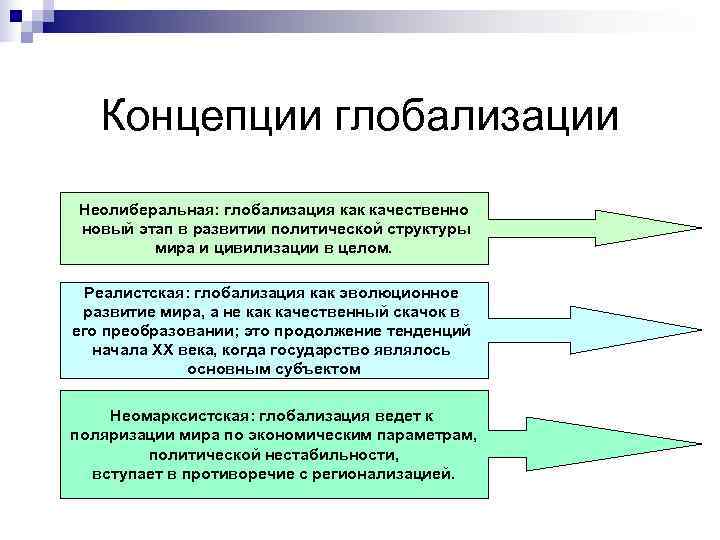 Концепции глобализации

Неолиберальная: глобализация как качественно новый этап в развитии политической структуры мира и цивилизации в целом.

Реалистская: глобализация как эволюционное развитие мира, а не как качественный скачок в его преобразовании; это продолжение тенденций начала XX века, когда государство являлось основным субъектом

Неомарксистская: глобализация ведет к поляризации мира по экономическим параметрам, политической нестабильности, вступает в противоречие с регионализацией.